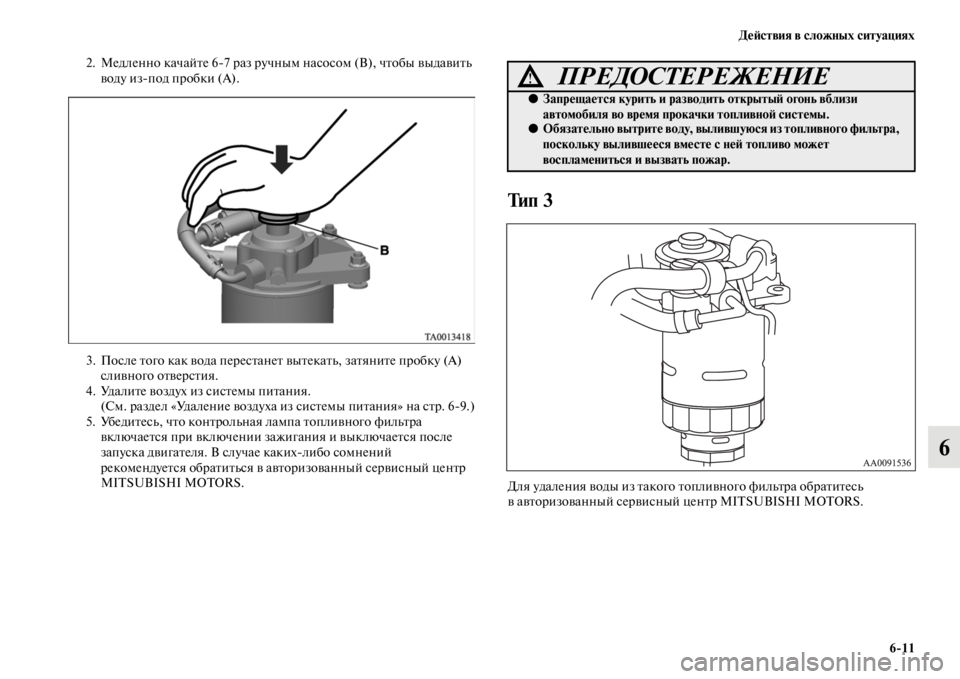 Действия в сложных ситуациях

2. Медленно качайте 6-7 раз ручным насосом (B), чтобы выдавить воду из-под пробки (A).

B

TA0013418

3. После того как вода перестанет вытекать, затяните пробку (A) сливного отверстия.
4. Удалите воздух из системы питания.
(См. раздел «Удаление воздуха из системы питания» на стр. 6-9.)
5. Убедитесь, что контрольная лампа топливного фильтра включается при включении зажигания и выключается после запуска двигателя. В случае каких-либо сомнений рекомендуется обратиться в авторизованный сервисный центр MITSUBISHI MOTORS.

ПРЕДОСТЕРЕЖЕНИЕ

● Запрещается курить и разводить открытый огонь вблизи автомобиля во время прокачки топливной системы.
● Обязательно вытрите воду, вылившуюся из топливного фильтра, поскольку вылившееся вместе с ней топливо может воспламениться и вызвать пожар.

Тип 3

AA0091536

Для удаления воды из такого топливного фильтра обратитесь в авторизованный сервисный центр MITSUBISHI MOTORS.

6

6-11

carmanualsonline.info